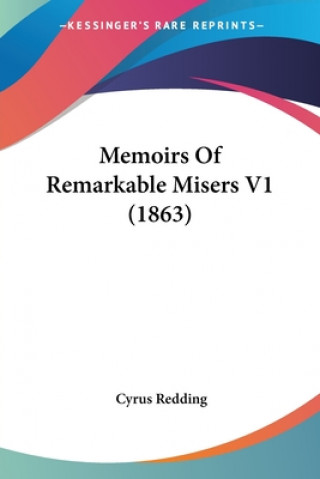 —KESSINGER'S RARE REPRINTS—

Memoirs Of Remarkable Misers V1 (1863)

Cyrus Redding